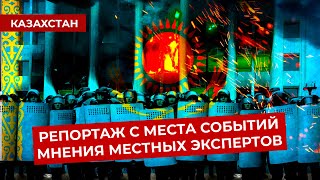 КАЗАХСТАН

РЕПОРТАЖ С МЕСТА СОБЫТИЙ
МНЕНИЯ МЕСТНЫХ ЭКСПЕРТОВ